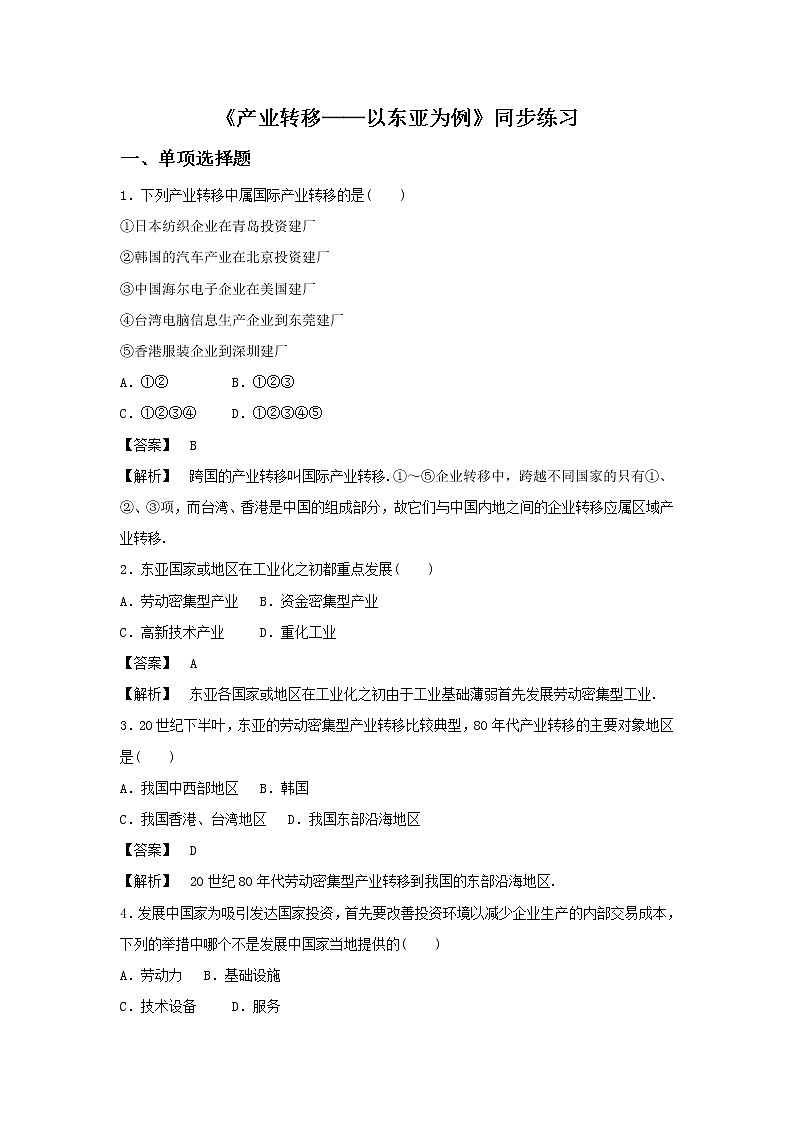 《产业转移——以东亚为例》同步练习

一、单项选择题

1．下列产业转移中属国际产业转移的是(　　)

①日本纺织企业在青岛投资建厂

②韩国的汽车产业在北京投资建厂

③中国海尔电子企业在美国建厂

④台湾电脑信息生产企业到东莞建厂

⑤香港服装企业到深圳建厂

A．①②　　　B．①②③

C．①②③④　　D．①②③④⑤

【答案】 B

【解析】 跨国的产业转移叫国际产业转移．①～⑤企业转移中，跨越不同国家的只有①、②、③项，而台湾、香港是中国的组成部分，故它们与中国内地之间的企业转移应属区域产业转移．

2．东亚国家或地区在工业化之初都重点发展(　　)

A．劳动密集型产业　B．资金密集型产业

C．高新技术产业　　D．重化工业

【答案】 A

【解析】 东亚各国家或地区在工业化之初由于工业基础薄弱首先发展劳动密集型工业．

3．20世纪下半叶，东亚的劳动密集型产业转移比较典型，80年代产业转移的主要对象地区是(　　)

A．我国中西部地区　B．韩国

C．我国香港、台湾地区　D．我国东部沿海地区

【答案】 D

【解析】 20世纪80年代劳动密集型产业转移到我国的东部沿海地区．

4．发展中国家为吸引发达国家投资，首先要改善投资环境以减少企业生产的内部交易成本，下列的举措中哪个不是发展中国家当地提供的(　　)

A．劳动力　B．基础设施

C．技术设备　　D．服务